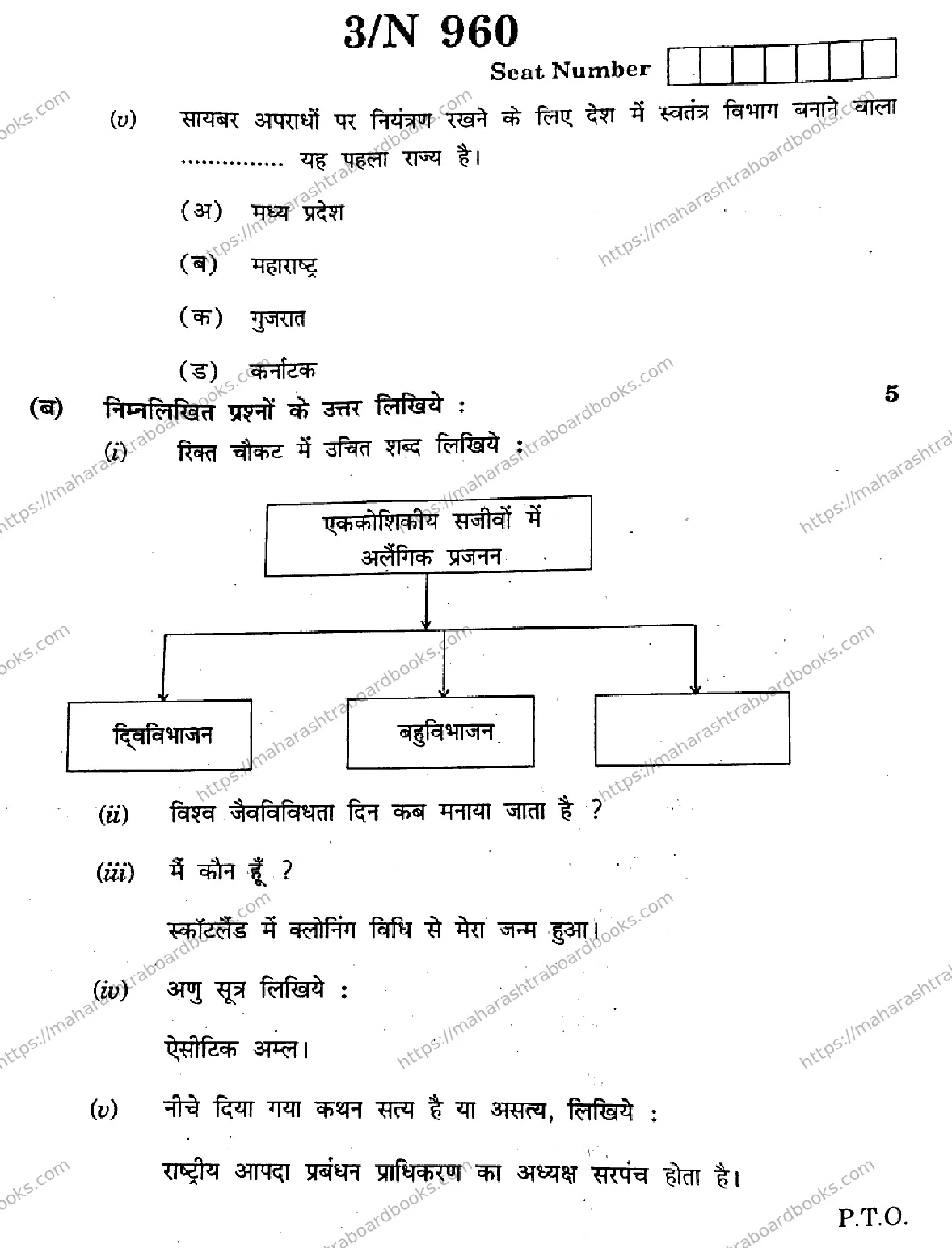 3/N 960

Seat Number

(v) सायबर अपराधों पर नियंत्रण रखने के लिए देश में स्वतंत्र विभाग बनाने वाला ............... यह पहला राज्य है।

(अ) मध्य प्रदेश

(ब) महाराष्ट्र

(क) गुजरात

(ड) कर्नाटक

(ब) निम्नलिखित प्रश्नों के उत्तर लिखिये : 5

(i) रिक्त चौकट में उचित शब्द लिखिये :

एककोशिकीय सजीवों में अलैंगिक प्रजनन

द्विविभाजन

बहुविभाजन

(ii) विश्व जैवविविधता दिन कब मनाया जाता है ?

(iii) मैं कौन हूँ ?

स्कॉटलैंड में क्लोनिंग विधि से मेरा जन्म हुआ।

(iv) अणु सूत्र लिखिये :

ऐसीटिक अम्ल।

(v) नीचे दिया गया कथन सत्य है या असत्य, लिखिये :

राष्ट्रीय आपदा प्रबंधन प्राधिकरण का अध्यक्ष सरपंच होता है।

P.T.O.

https://maharashtraboardbooks.com